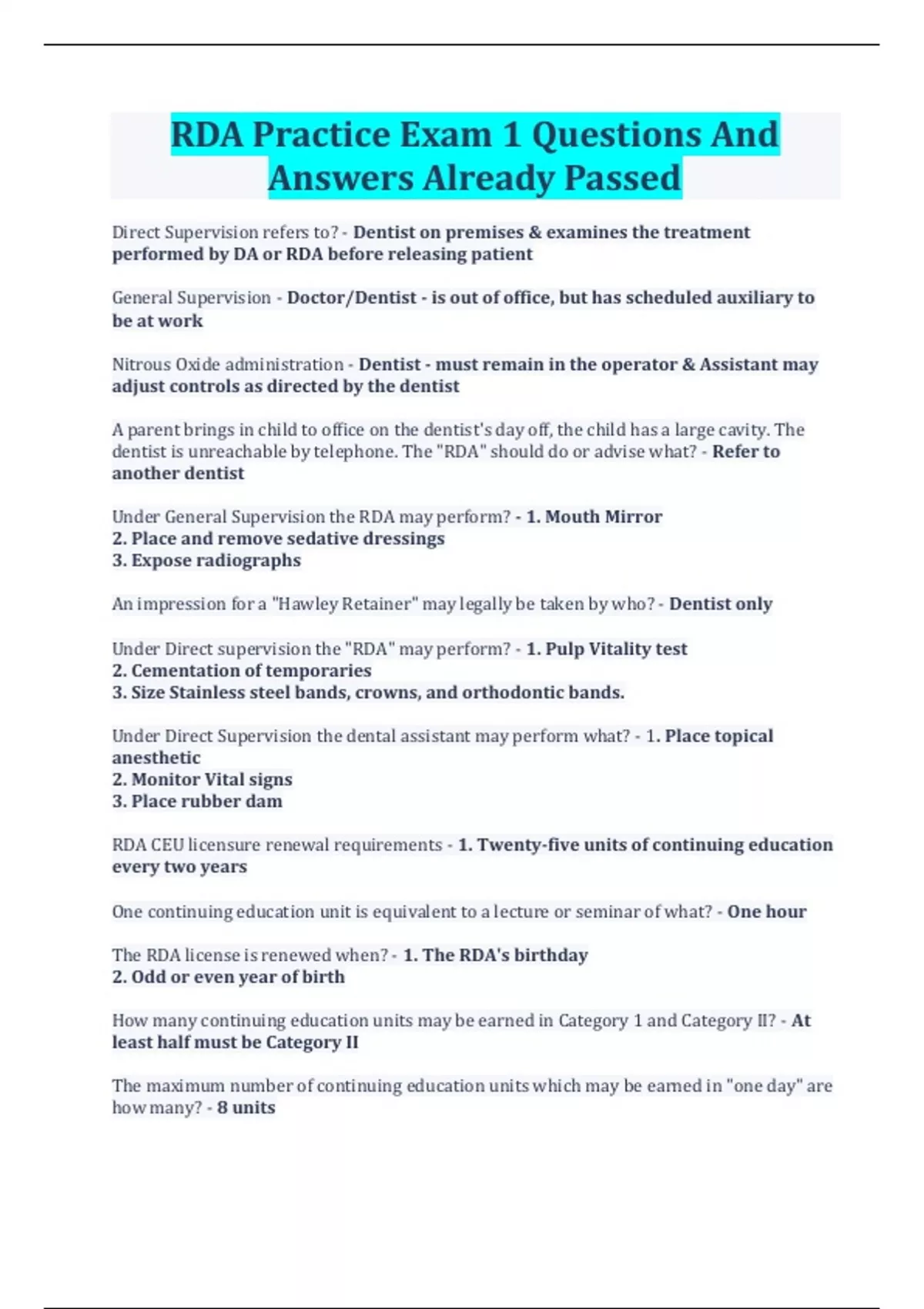 RDA Practice Exam 1 Questions And Answers Already Passed

Direct Supervision refers to? - Dentist on premises & examines the treatment performed by DA or RDA before releasing patient

General Supervision - Doctor/Dentist - is out of office, but has scheduled auxiliary to be at work

Nitrous Oxide administration - Dentist - must remain in the operator & Assistant may adjust controls as directed by the dentist

A parent brings in child to office on the dentist's day off, the child has a large cavity. The dentist is unreachable by telephone. The "RDA" should do or advise what? - Refer to another dentist

Under General Supervision the RDA may perform? - 1. Mouth Mirror
2. Place and remove sedative dressings
3. Expose radiographs

An impression for a "Hawley Retainer" may legally be taken by who? - Dentist only

Under Direct supervision the "RDA" may perform? - 1. Pulp Vitality test
2. Cementation of temporaries
3. Size Stainless steel bands, crowns, and orthodontic bands.

Under Direct Supervision the dental assistant may perform what? - 1. Place topical anesthetic
2. Monitor Vital signs
3. Place rubber dam

RDA CEU licensure renewal requirements - 1. Twenty-five units of continuing education every two years

One continuing education unit is equivalent to a lecture or seminar of what? - One hour

The RDA license is renewed when? - 1. The RDA's birthday
2. Odd or even year of birth

How many continuing education units may be earned in Category 1 and Category II? - At least half must be Category II

The maximum number of continuing education units which may be earned in "one day" are how many? - 8 units